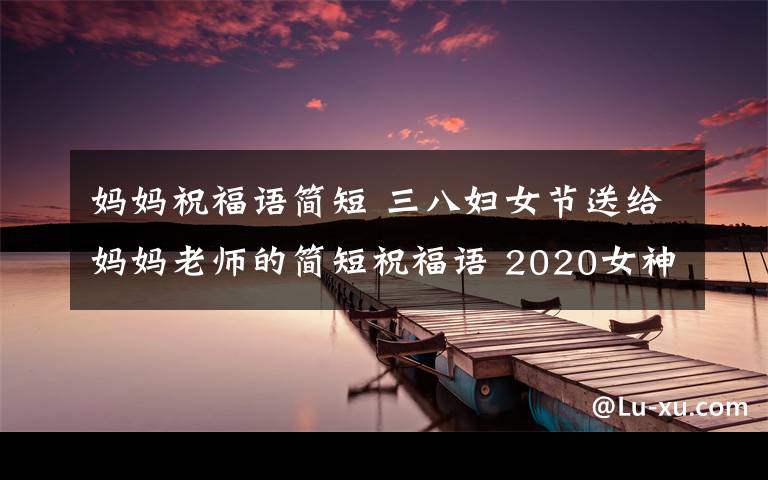 妈妈祝福语简短 三八妇女节送给妈妈老师的简短祝福语 2020女神

@Lu-xu.com